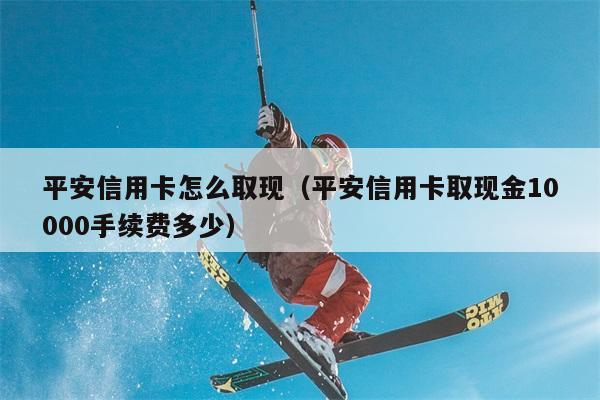 平安信用卡怎么取现（平安信用卡取现金10000手续费多少）